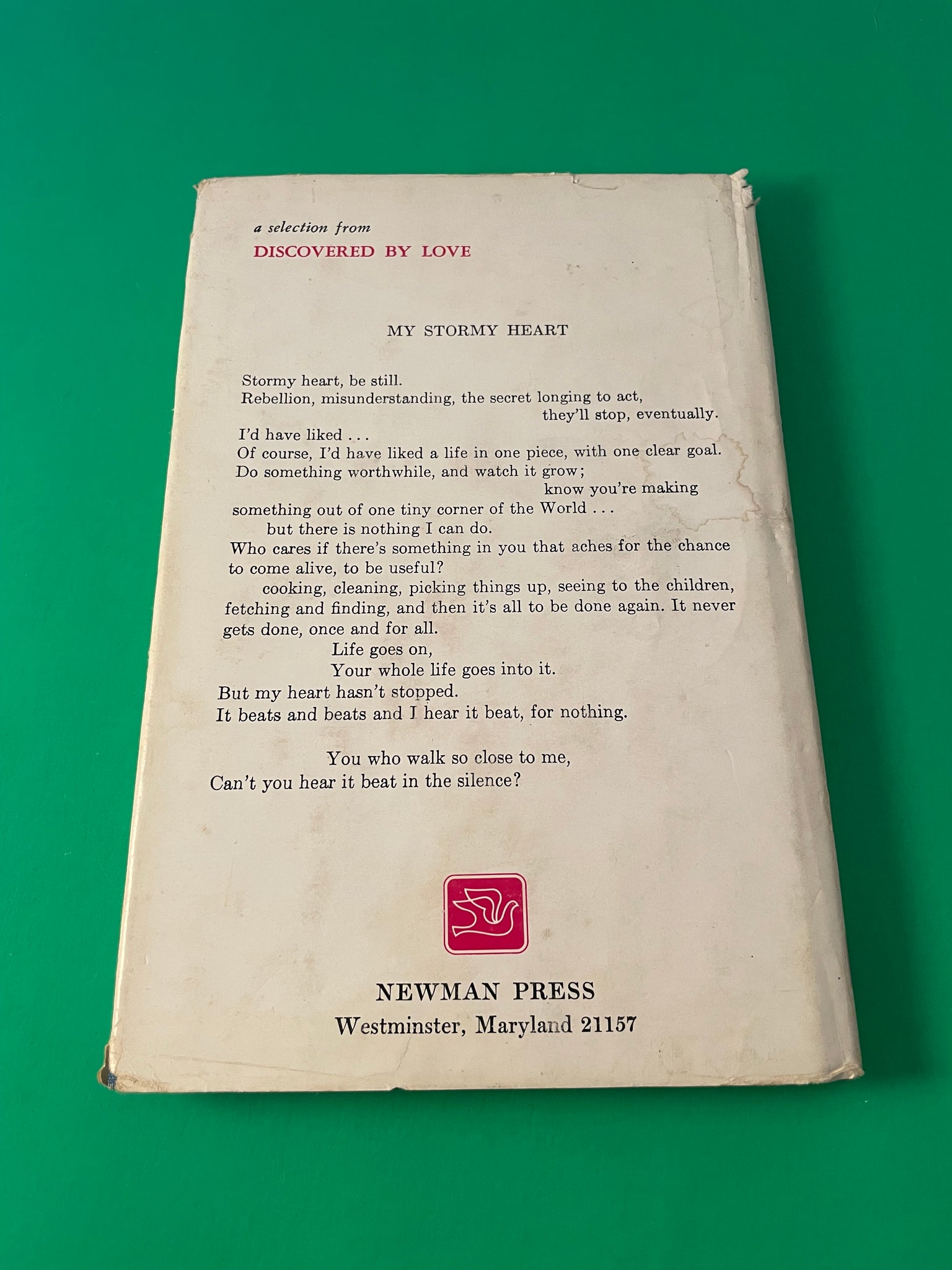 a selection from
DISCOVERED BY LOVE

MY STORMY HEART

Stormy heart, be still.
Rebellion, misunderstanding, the secret longing to act,
they'll stop, eventually.
I'd have liked . . .
Of course, I'd have liked a life in one piece, with one clear goal.
Do something worthwhile, and watch it grow;
know you're making
something out of one tiny corner of the World . . .
but there is nothing I can do.
Who cares if there's something in you that aches for the chance
to come alive, to be useful?
cooking, cleaning, picking things up, seeing to the children,
fetching and finding, and then it's all to be done again. It never
gets done, once and for all.
Life goes on,
Your whole life goes into it.
But my heart hasn't stopped.
It beats and beats and I hear it beat, for nothing.

You who walk so close to me,
Can't you hear it beat in the silence?

NEWMAN PRESS
Westminster, Maryland 21157